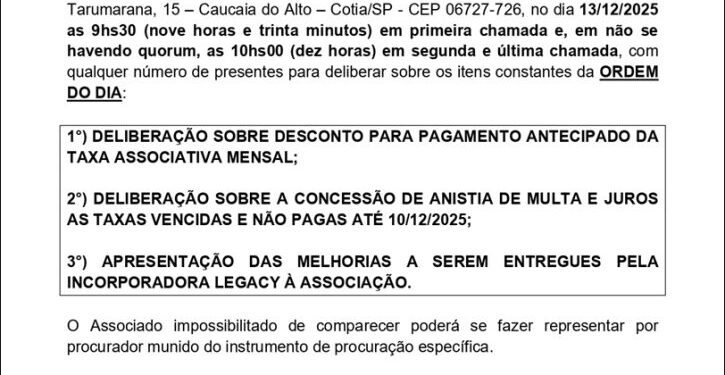 Tarumarana, 15 – Caucaia do Alto – Cotia/SP - CEP 06727-726, no dia 13/12/2025 as 9hs30 (nove horas e trinta minutos) em primeira chamada e, em não se havendo quorum, as 10hs00 (dez horas) em segunda e última chamada, com qualquer número de presentes para deliberar sobre os itens constantes da ORDEM DO DIA:

1°) DELIBERAÇÃO SOBRE DESCONTO PARA PAGAMENTO ANTECIPADO DA TAXA ASSOCIATIVA MENSAL;

2°) DELIBERAÇÃO SOBRE A CONCESSÃO DE ANISTIA DE MULTA E JUROS AS TAXAS VENCIDAS E NÃO PAGAS ATÉ 10/12/2025;

3°) APRESENTAÇÃO DAS MELHORIAS A SEREM ENTREGUES PELA INCORPORADORA LEGACY À ASSOCIAÇÃO.

O Associado impossibilitado de comparecer poderá se fazer representar por procurador munido do instrumento de procuração específica.